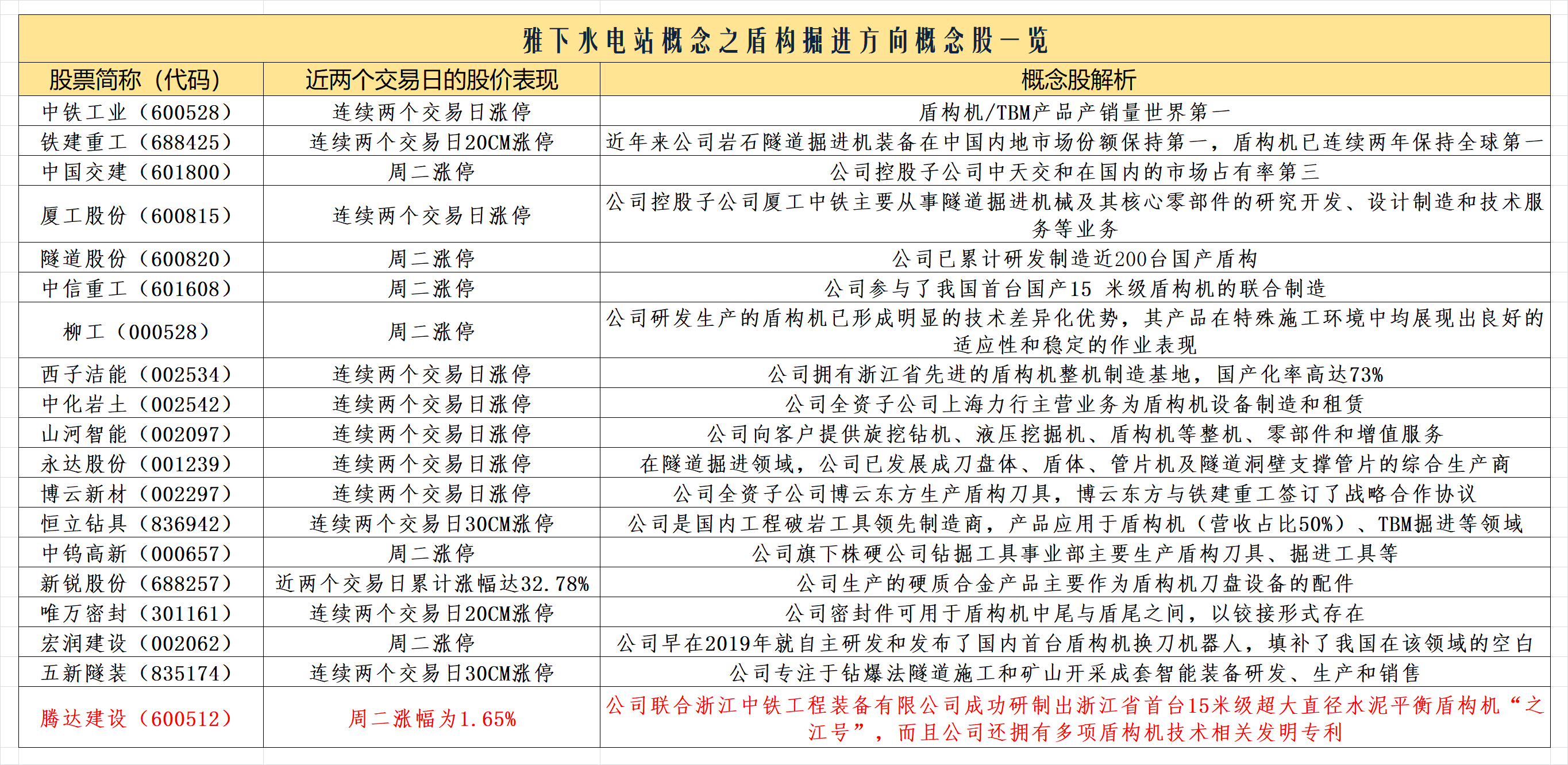 雅下水电站概念之盾构掘进方向概念股一览

| 股票简称（代码） | 近两个交易日的股价表现 | 概念股解析 |
|---|---|---|
| 中铁工业（600528） | 连续两个交易日涨停 | 盾构机/TBM产品销量世界第一 |
| 铁建重工（688425） | 连续两个交易日20CM涨停 | 近年来公司岩石隧道掘进机装备在中国内地市场份额保持第一，盾构机已连续两年保持全球第一 |
| 中国交建（601800） | 周二涨停 | 公司控股子公司中天交和在国内的市场占有率第三 |
| 厦工股份（600815） | 连续两个交易日涨停 | 公司控股子公司厦工中铁主要从事隧道掘进机械及其核心零部件的研究开发、设计制造和技术服务等业务 |
| 隧道股份（600820） | 周二涨停 | 公司已累计研发制造近200台国产盾构 |
| 中信重工（601608） | 周二涨停 | 公司参与了我国首台国产15 米级盾构机的联合制造 |
| 柳工（000528） | 周二涨停 | 公司研发生产的盾构机已形成明显的技术差异化优势，其产品在特殊施工环境中均展现出良好的适应性和稳定的作业表现 |
| 西子洁能（002534） | 连续两个交易日涨停 | 公司拥有浙江省先进的盾构机整机制造基地，国产化率高达73% |
| 中化岩土（002542） | 连续两个交易日涨停 | 公司全资子公司上海力行主营业务为盾构机设备制造和租赁 |
| 山河智能（002097） | 连续两个交易日涨停 | 公司向客户提供旋挖钻机、液压挖掘机、盾构机等整机、零部件和增值服务 |
| 永达股份（001239） | 连续两个交易日涨停 | 在隧道掘进领域，公司已发展成刀盘体、盾体、管片机及隧道洞壁支撑管片的综合生产商 |
| 博云新材（002297） | 连续两个交易日涨停 | 公司全资子公司博云东方生产盾构刀具，博云东方与铁建重工签订了战略合作协议 |
| 恒立钻具（836942） | 连续两个交易日30CM涨停 | 公司是国内工程破岩工具领先制造商，产品应用于盾构机（营收占比50%）、TBM掘进等领域 |
| 中钨高新（000657） | 周二涨停 | 公司旗下株硬公司钻掘工具事业部主要生产盾构刀具、掘进工具等 |
| 新锐股份（688257） | 近两个交易日累计涨幅达32.78% | 公司生产的硬质合金产品主要作为盾构机刀盘设备的配件 |
| 唯万密封（301161） | 连续两个交易日20CM涨停 | 公司密封件可用于盾构机中尾与盾尾之间，以铰接形式存在 |
| 宏润建设（002062） | 周二涨停 | 公司早在2019年就自主研发和发布了国内首台盾构机换刀机器人，填补了我国在该领域的空白 |
| 五新隧装（835174） | 连续两个交易日30CM涨停 | 公司专注于钻爆法隧道施工和矿山开采成套智能装备研发、生产和销售 |
| 腾达建设（600512） | 周二涨幅为1.65% | 公司联合浙江中铁工程装备有限公司成功研制出浙江省首台15米级超大直径水泥平衡盾构机“之江号”，而且公司还拥有多项盾构机技术相关发明专利 |